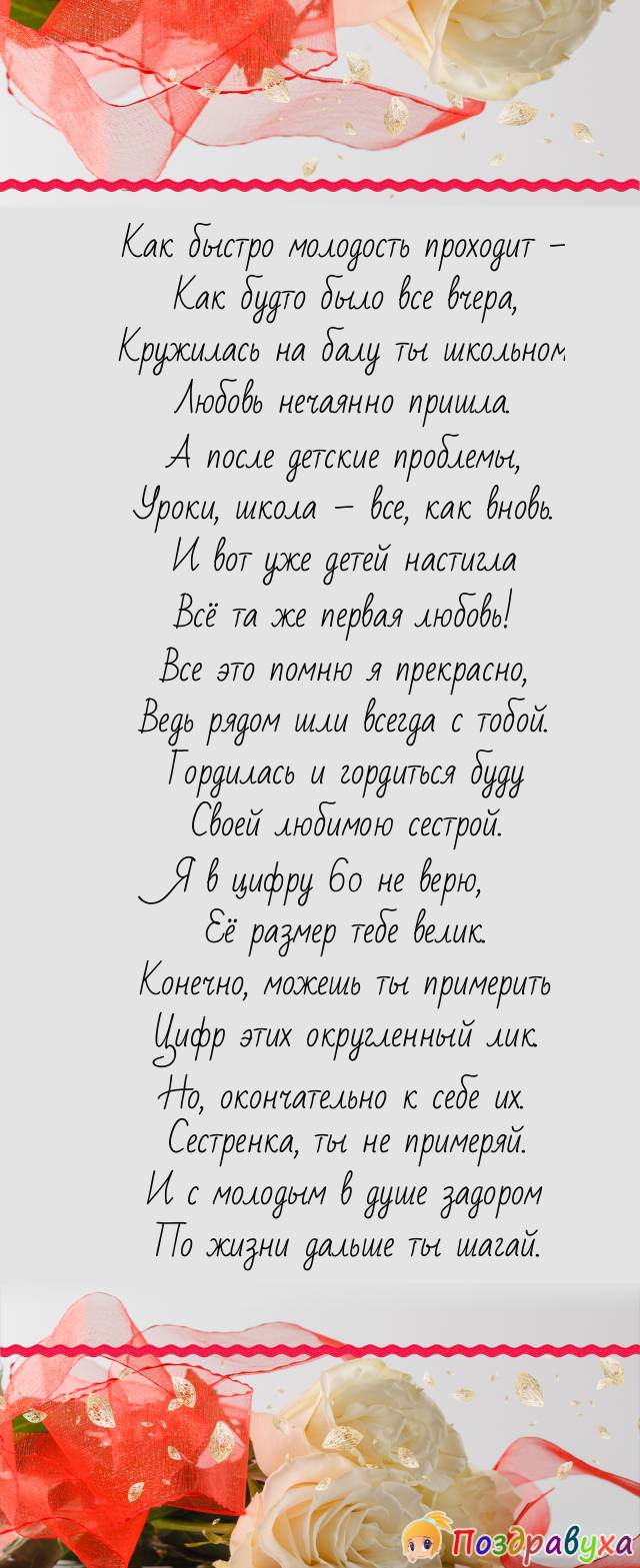 Как быстро молодость проходит –
Как будто было все вчера,
Кружилась на балу ты школьном
Любовь нечаянно пришла.
А после детские проблемы,
Уроки, школа – все, как вновь.
И вот уже детей настигла
Всё та же первая любовь!
Все это помню я прекрасно,
Ведь рядом шли всегда с тобой.
Гордилась и гордиться буду
Своей любимою сестрой.
Я в цифру 60 не верю,
Её размер тебе велик.
Конечно, можешь ты примерить
Цифр этих округленный лик.
Но, окончательно к себе их.
Сестренка, ты не примеряй.
И с молодым в душе задором
По жизни дальше ты шагай.

Поздравуха